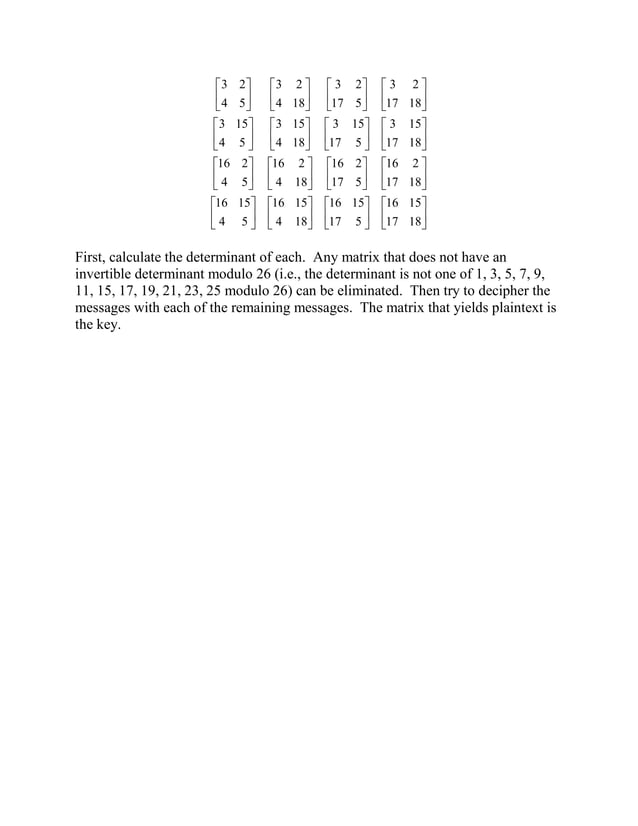 $\begin{bmatrix} 3 & 2 \\ 4 & 5 \end{bmatrix}$ $\begin{bmatrix} 3 & 2 \\ 4 & 18 \end{bmatrix}$ $\begin{bmatrix} 3 & 2 \\ 17 & 5 \end{bmatrix}$ $\begin{bmatrix} 3 & 2 \\ 17 & 18 \end{bmatrix}$

$\begin{bmatrix} 3 & 15 \\ 4 & 5 \end{bmatrix}$ $\begin{bmatrix} 3 & 15 \\ 4 & 18 \end{bmatrix}$ $\begin{bmatrix} 3 & 15 \\ 17 & 5 \end{bmatrix}$ $\begin{bmatrix} 3 & 15 \\ 17 & 18 \end{bmatrix}$

$\begin{bmatrix} 16 & 2 \\ 4 & 5 \end{bmatrix}$ $\begin{bmatrix} 16 & 2 \\ 4 & 18 \end{bmatrix}$ $\begin{bmatrix} 16 & 2 \\ 17 & 5 \end{bmatrix}$ $\begin{bmatrix} 16 & 2 \\ 17 & 18 \end{bmatrix}$

$\begin{bmatrix} 16 & 15 \\ 4 & 5 \end{bmatrix}$ $\begin{bmatrix} 16 & 15 \\ 4 & 18 \end{bmatrix}$ $\begin{bmatrix} 16 & 15 \\ 17 & 5 \end{bmatrix}$ $\begin{bmatrix} 16 & 15 \\ 17 & 18 \end{bmatrix}$

First, calculate the determinant of each. Any matrix that does not have an invertible determinant modulo 26 (i.e., the determinant is not one of 1, 3, 5, 7, 9, 11, 15, 17, 19, 21, 23, 25 modulo 26) can be eliminated. Then try to decipher the messages with each of the remaining messages. The matrix that yields plaintext is the key.